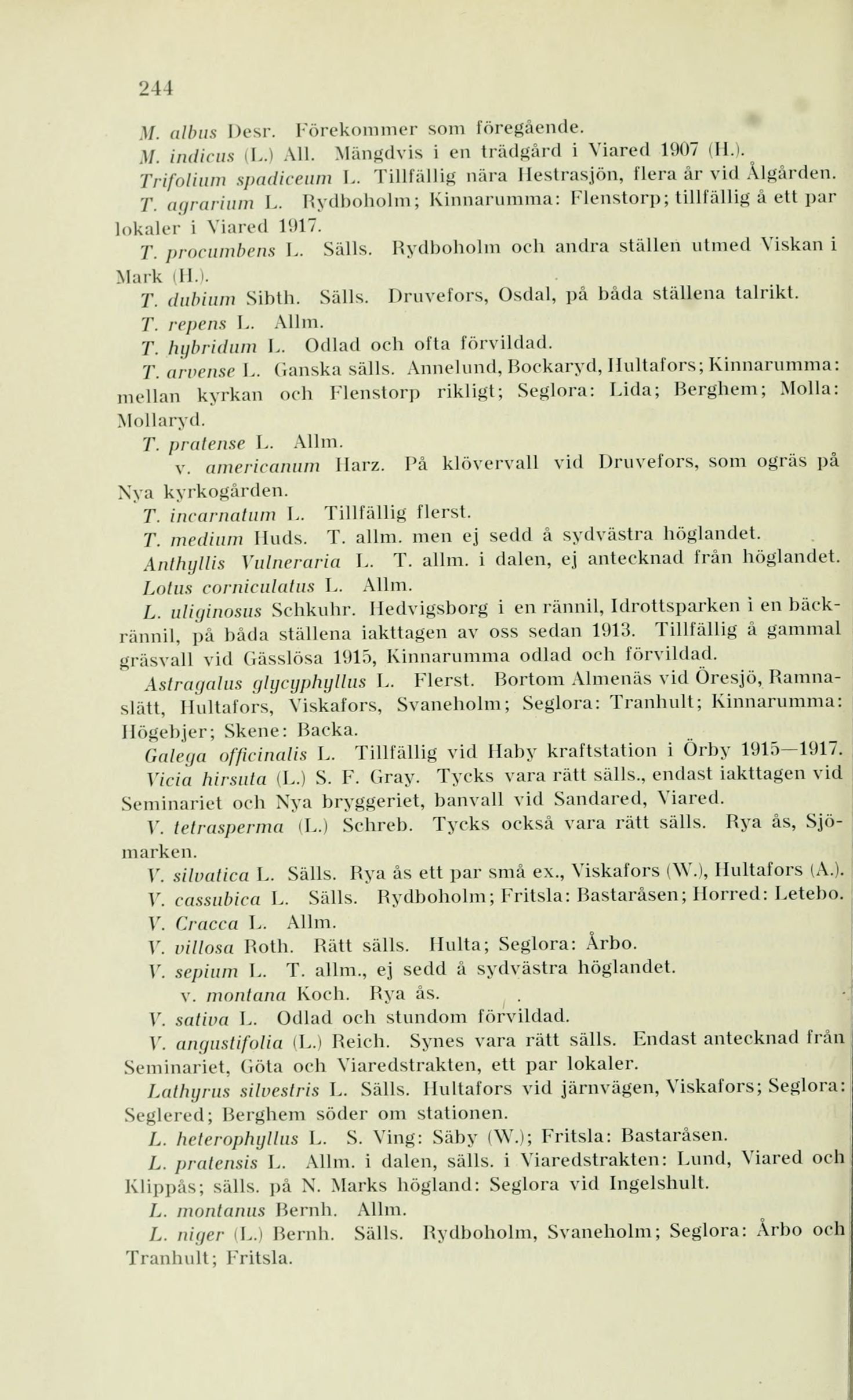 244

M. albus Desr. Förekommer som föregående.

M. indicus (L.) All. Mängdvis i en trädgård i Viared 1907 (H.).

Trifolium spadiceum L. Tillfällig nära Hestrasjön, flera år vid Ålgården.

T. agrarium L. Rydboholm; Kinnarumma: Flenstorp; tillfällig å ett par lokaler i Viared 1917.

T. procumbens L. Sälls. Rydboholm och andra ställen utmed Viskan i Mark (H.).

T. dubium Sibth. Sälls. Druvefors, Osdal, på båda ställena talrikt.

T. repens L. Allm.

T. hybridum L. Odlad och ofta förvildad.

T. arvense L. Ganska sälls. Annelund, Bockaryd, Hultafors; Kinnarumma: mellan kyrkan och Flenstorp rikligt; Seglora: Lida; Berghem; Molla: Mollaryd.

T. pratense L. Allm.

v. americanum Harz. På klövervall vid Druvefors, som ogräs på Nya kyrkogården.

T. incarnatum L. Tillfällig flerst.

T. medium Huds. T. allm. men ej sedd å sydvästra höglandet.

Anthyllis Vulneraria L. T. allm. i dalen, ej antecknad från höglandet.

Lotus corniculatus L. Allm.

L. uliginosus Schkuhr. Hedvigsborg i en rännil, Idrottsparken i en bäckrännil, på båda ställena iakttagen av oss sedan 1913. Tillfällig å gammal gräsvall vid Gässlösa 1915, Kinnarumma odlad och förvildad.

Astragalus glycyphyllus L. Flerst. Bortom Almenäs vid Öresjö, Ramnaslätt, Hultafors, Viskafors, Svaneholm; Seglora: Tranhult; Kinnarumma: Högebjer; Skene: Backa.

Galega officinalis L. Tillfällig vid Haby kraftstation i Örby 1915—1917.

Vicia hirsuta (L.) S. F. Gray. Tycks vara rätt sälls., endast iakttagen vid Seminariet och Nya bryggeriet, banvall vid Sandared, Viared.

V. tetrasperma (L.) Schreb. Tycks också vara rätt sälls. Rya ås, Sjömarken.

V. silvatica L. Sälls. Rya ås ett par små ex., Viskafors (W.), Hultafors (A.).

V. cassubica L. Sälls. Rydboholm; Fritsla: Bastaråsen; Horred: Letebo.

V. Cracca L. Allm.

V. villosa Roth. Rätt sälls. Hulta; Seglora: Årbo.

V. sepium L. T. allm., ej sedd å sydvästra höglandet.

v. montana Koch. Rya ås.

V. sativa L. Odlad och stundom förvildad.

V. angustifolia (L.) Reich. Synes vara rätt sälls. Endast antecknad från Seminariet, Göta och Viaredstrakten, ett par lokaler.

Lathyrus silvestris L. Sälls. Hultafors vid järnvägen, Viskafors; Seglora: Seglered; Berghem söder om stationen.

L. heterophyllus L. S. Ving: Säby (W.); Fritsla: Bastaråsen.

L. pratensis L. Allm. i dalen, sälls. i Viaredstrakten: Lund, Viared och Klippås; sälls. på N. Marks högland: Seglora vid Ingelshult.

L. montanus Bernh. Allm.

L. niger (L.) Bernh. Sälls. Rydboholm, Svaneholm; Seglora: Årbo och Tranhult; Fritsla.